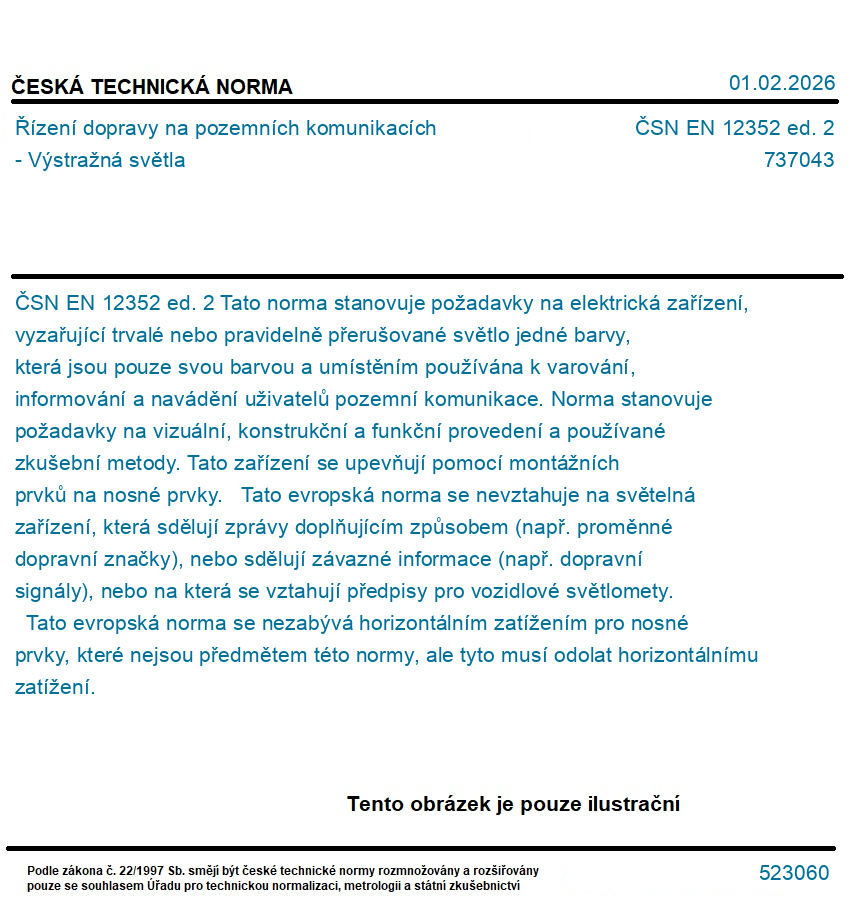 ČESKÁ TECHNICKÁ NORMA

01.02.2026

Řízení dopravy na pozemních komunikacích - Výstražná světla

ČSN EN 12352 ed. 2
737043

ČSN EN 12352 ed. 2 Tato norma stanovuje požadavky na elektrická zařízení, vyzařující trvalé nebo pravidelně přerušované světlo jedné barvy, která jsou pouze svou barvou a umístěním používána k varování, informování a navádění uživatelů pozemní komunikace. Norma stanovuje požadavky na vizuální, konstrukční a funkční provedení a používané zkušební metody. Tato zařízení se upevňují pomocí montážních prvků na nosné prvky. Tato evropská norma se nevztahuje na světelná zařízení, která sdělují zprávy doplňujícím způsobem (např. proměnné dopravní značky), nebo sdělují závazné informace (např. dopravní signály), nebo na která se vztahují předpisy pro vozidlové světlomety.
Tato evropská norma se nezabývá horizontálním zatížením pro nosné prvky, které nejsou předmětem této normy, ale tyto musí odolat horizontálnímu zatížení.

Tento obrázek je pouze ilustrační

Podle zákona č. 22/1997 Sb. smějí být české technické normy rozmnožovány a rozšiřovány pouze se souhlasem Úřadu pro technickou normalizaci, metrologii a státní zkušebnictví

523060